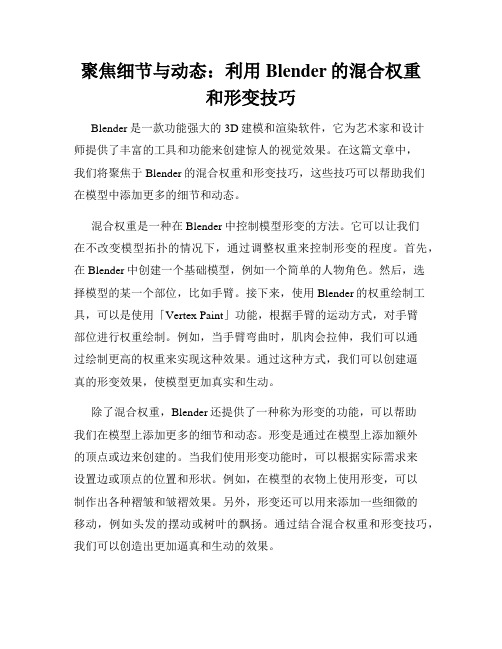 聚焦细节与动态：利用 Blender 的混合权重和形变技巧

Blender 是一款功能强大的 3D 建模和渲染软件，它为艺术家和设计师提供了丰富的工具和功能来创建惊人的视觉效果。在这篇文章中，我们将聚焦于 Blender 的混合权重和形变技巧，这些技巧可以帮助我们在模型中添加更多的细节和动态。

混合权重是一种在 Blender 中控制模型形变的方法。它可以让我们在不改变模型拓扑的情况下，通过调整权重来控制形变的程度。首先，在 Blender 中创建一个基础模型，例如一个简单的人物角色。然后，选择模型的某一个部位，比如手臂。接下来，使用 Blender 的权重绘制工具，可以是使用「Vertex Paint」功能，根据手臂的运动方式，对手臂部位进行权重绘制。例如，当手臂弯曲时，肌肉会拉伸，我们可以通过绘制更高的权重来实现这种效果。通过这种方式，我们可以创建逼真的形变效果，使模型更加真实和生动。

除了混合权重，Blender 还提供了一种称为形变的功能，可以帮助我们在模型上添加更多的细节和动态。形变是通过在模型上添加额外的顶点或边来创建的。当我们使用形变功能时，可以根据实际需求来设置边或顶点的位置和形状。例如，在模型的衣物上使用形变，可以制作出各种褶皱和皱褶效果。另外，形变还可以用来添加一些细微的移动，例如头发的摆动或树叶的飘扬。通过结合混合权重和形变技巧，我们可以创造出更加逼真和生动的效果。